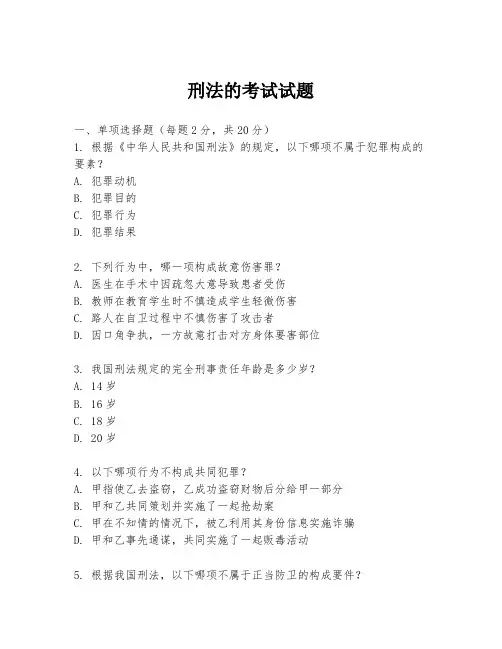 刑法的考试试题

一、单项选择题（每题2分，共20分）
1. 根据《中华人民共和国刑法》的规定，以下哪项不属于犯罪构成的要素？
A. 犯罪动机
B. 犯罪目的
C. 犯罪行为
D. 犯罪结果

2. 下列行为中，哪一项构成故意伤害罪？
A. 医生在手术中因疏忽大意导致患者受伤
B. 教师在教育学生时不慎造成学生轻微伤害
C. 路人在自卫过程中不慎伤害了攻击者
D. 因口角争执，一方故意打击对方身体要害部位

3. 我国刑法规定的完全刑事责任年龄是多少岁？
A. 14岁
B. 16岁
C. 18岁
D. 20岁

4. 以下哪项行为不构成共同犯罪？
A. 甲指使乙去盗窃，乙成功盗窃财物后分给甲一部分
B. 甲和乙共同策划并实施了一起抢劫案
C. 甲在不知情的情况下，被乙利用其身份信息实施诈骗
D. 甲和乙事先通谋，共同实施了一起贩毒活动

5. 根据我国刑法，以下哪项不属于正当防卫的构成要件？